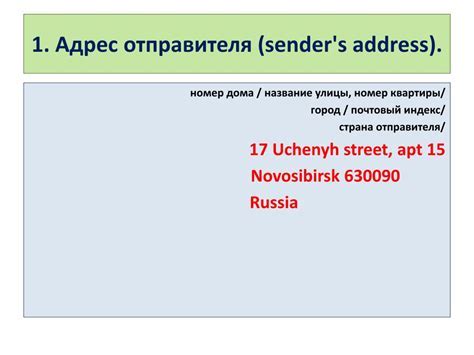 1. Адрес отправителя (sender's address).

номер дома / название улицы, номер квартиры/
город / почтовый индекс/
страна отправителя/

17 Uchenyh street, apt 15
Novosibirsk 630090
Russia